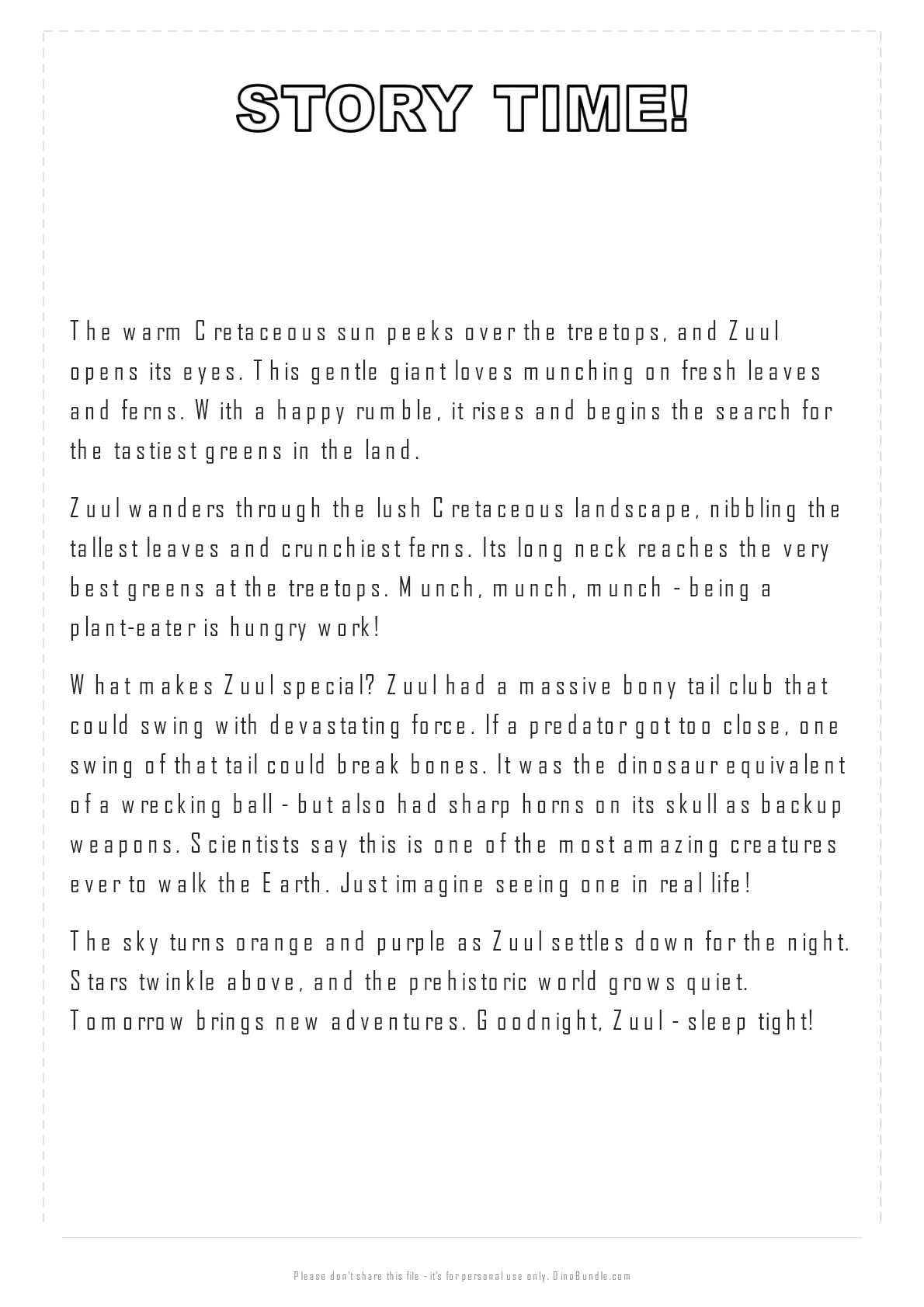 STORY TIME!

The warm Cretaceous sun peeks over the treetops, and Zuul opens its eyes. This gentle giant loves munching on fresh leaves and ferns. With a happy rumble, it rises and begins the search for the tastiest greens in the land.

Zuul wanders through the lush Cretaceous landscape, nibbling the tallest leaves and crunchiest ferns. Its long neck reaches the very best greens at the treetops. Munch, munch, munch - being a plant-eater is hungry work!

What makes Zuul special? Zuul had a massive bony tail club that could swing with devastating force. If a predator got too close, one swing of that tail could break bones. It was the dinosaur equivalent of a wrecking ball - but also had sharp horns on its skull as backup weapons. Scientists say this is one of the most amazing creatures ever to walk the Earth. Just imagine seeing one in real life!

The sky turns orange and purple as Zuul settles down for the night. Stars twinkle above, and the prehistoric world grows quiet. Tomorrow brings new adventures. Goodnight, Zuul - sleep tight!

Please don't share this file - it's for personal use only. DinoBundle.com